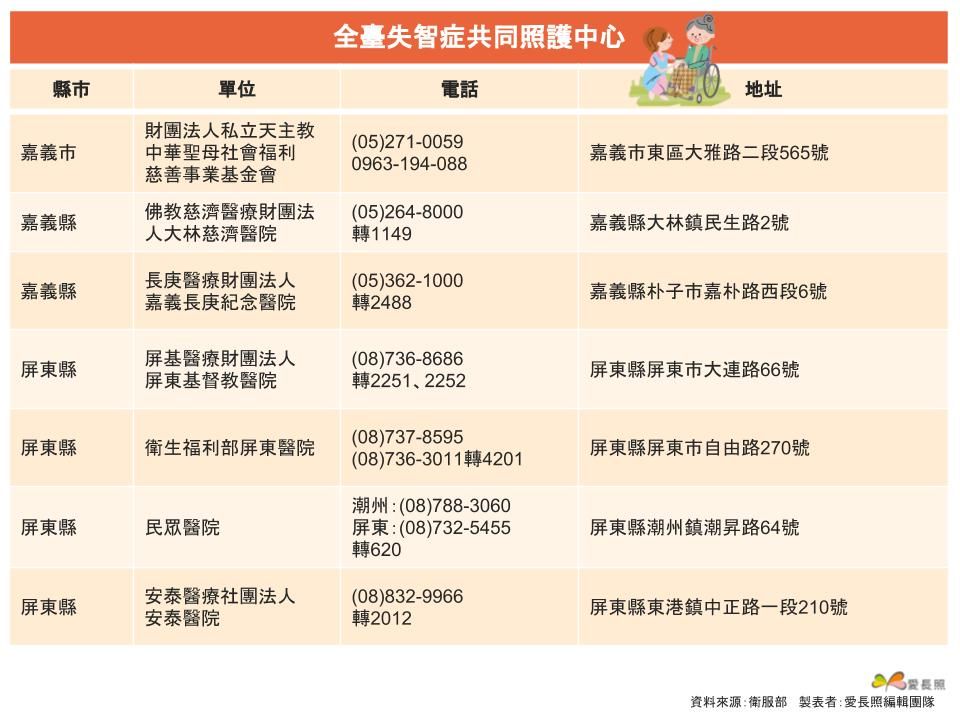 全臺失智症共同照護中心

| 縣市 | 單位 | 電話 | 地址 |
|---|---|---|---|
| 嘉義市 | 財團法人私立天主教中華聖母社會福利慈善事業基金會 | (05)271-0059 0963-194-088 | 嘉義市東區大雅路二段565號 |
| 嘉義縣 | 佛教慈濟醫療財團法人大林慈濟醫院 | (05)264-8000 轉1149 | 嘉義縣大林鎮民生路2號 |
| 嘉義縣 | 長庚醫療財團法人嘉義長庚紀念醫院 | (05)362-1000 轉2488 | 嘉義縣朴子市嘉朴路西段6號 |
| 屏東縣 | 屏基醫療財團法人屏東基督教醫院 | (08)736-8686 轉2251、2252 | 屏東縣屏東市大連路66號 |
| 屏東縣 | 衛生福利部屏東醫院 | (08)737-8595 (08)736-3011轉4201 | 屏東縣屏東市自由路270號 |
| 屏東縣 | 民眾醫院 | 潮州：(08)788-3060 屏東：(08)732-5455 轉620 | 屏東縣潮州鎮潮昇路64號 |
| 屏東縣 | 安泰醫療社團法人安泰醫院 | (08)832-9966 轉2012 | 屏東縣東港鎮中正路一段210號 |

愛長照

資料來源：衛服部　製表者：愛長照編輯團隊